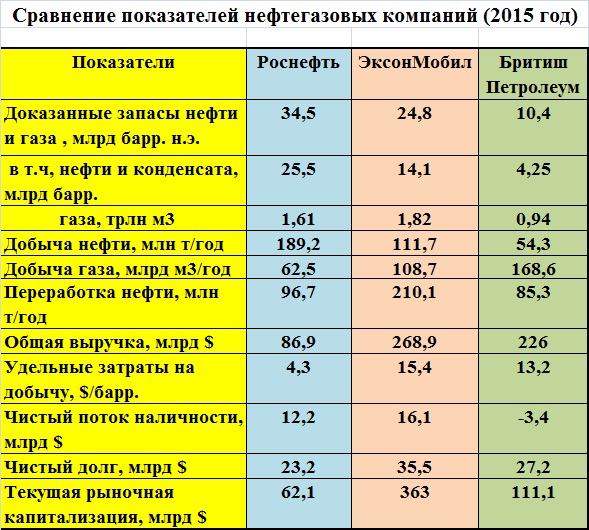 Сравнение показателей нефтегазовых компаний (2015 год)

| Показатели | Роснефть | ЭксонМобил | Бритиш Петролеум |
|---|---|---|---|
| Доказанные запасы нефти и газа , млрд барр. н.э. | 34,5 | 24,8 | 10,4 |
| в т.ч, нефти и конденсата, млрд барр. | 25,5 | 14,1 | 4,25 |
| газа, трлн м3 | 1,61 | 1,82 | 0,94 |
| Добыча нефти, млн т/год | 189,2 | 111,7 | 54,3 |
| Добыча газа, млрд м3/год | 62,5 | 108,7 | 168,6 |
| Переработка нефти, млн т/год | 96,7 | 210,1 | 85,3 |
| Общая выручка, млрд $ | 86,9 | 268,9 | 226 |
| Удельные затраты на добычу, $/барр. | 4,3 | 15,4 | 13,2 |
| Чистый поток наличности, млрд $ | 12,2 | 16,1 | -3,4 |
| Чистый долг, млрд $ | 23,2 | 35,5 | 27,2 |
| Текущая рыночная капитализация, млрд $ | 62,1 | 363 | 111,1 |